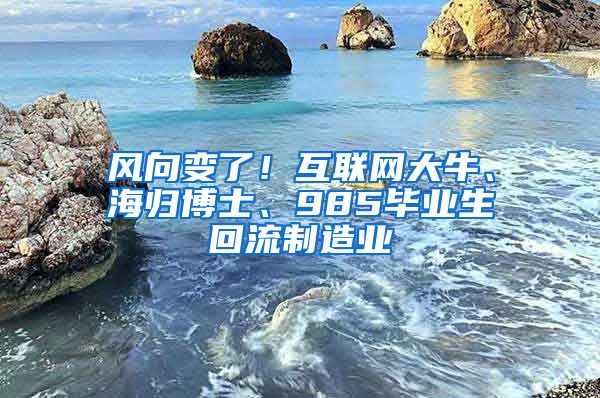 风向变了！互联网大牛、海归博士、985毕业生回流制造业